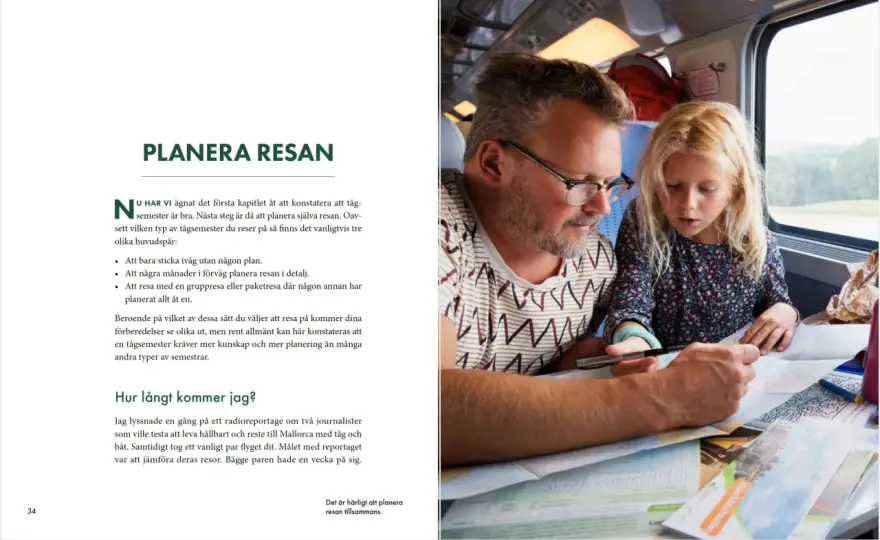 PLANERA RESAN

NU HAR VI ägnat det första kapitlet åt att konstatera att tågsemester är bra. Nästa steg är då att planera själva resan. Oavsett vilken typ av tågsemester du reser på så finns det vanligtvis tre olika huvudspår:

• Att bara sticka iväg utan någon plan.
• Att några månader i förväg planera resan i detalj.
• Att resa med en gruppresa eller paketresa där någon annan har planerat allt åt en.

Beroende på vilket av dessa sätt du väljer att resa på kommer dina förberedelser se olika ut, men rent allmänt kan här konstateras att en tågsemester kräver mer kunskap och mer planering än många andra typer av semestrar.

Hur långt kommer jag?

Jag lyssnade en gång på ett radioreportage om två journalister som ville testa att leva hållbart och reste till Mallorca med tåg och båt. Samtidigt tog ett vanligt par flyget dit. Målet med reportaget var att jämföra deras resor. Bägge paren hade en vecka på sig.

34

Det är härligt att planera resan tillsammans.